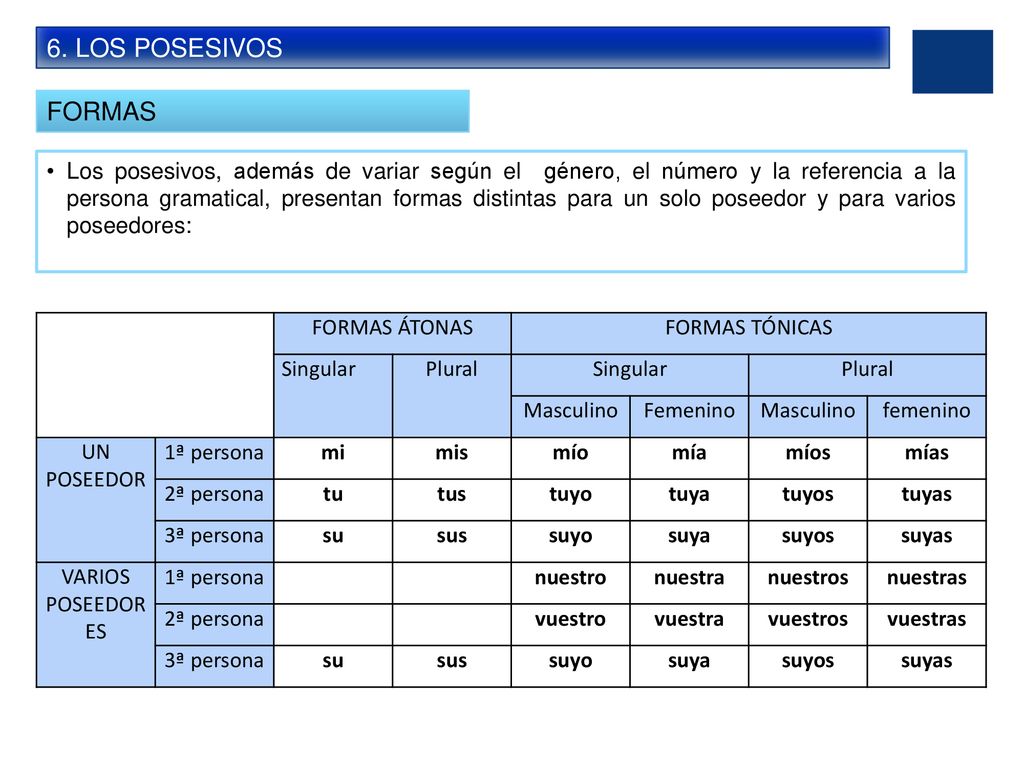 6. LOS POSESIVOS

FORMAS

• Los posesivos, además de variar según el género, el número y la referencia a la persona gramatical, presentan formas distintas para un solo poseedor y para varios poseedores:

| | | FORMAS ÁTONAS | | FORMAS TÓNICAS | | | |
|---|---|---|---|---|---|---|---|
| | | Singular | Plural | Singular | | Plural | |
| | | | | Masculino | Femenino | Masculino | femenino |
| UN POSEEDOR | 1ª persona | mi | mis | mío | mía | míos | mías |
| | 2ª persona | tu | tus | tuyo | tuya | tuyos | tuyas |
| | 3ª persona | su | sus | suyo | suya | suyos | suyas |
| VARIOS POSEEDORES | 1ª persona | | | nuestro | nuestra | nuestros | nuestras |
| | 2ª persona | | | vuestro | vuestra | vuestros | vuestras |
| | 3ª persona | su | sus | suyo | suya | suyos | suyas |